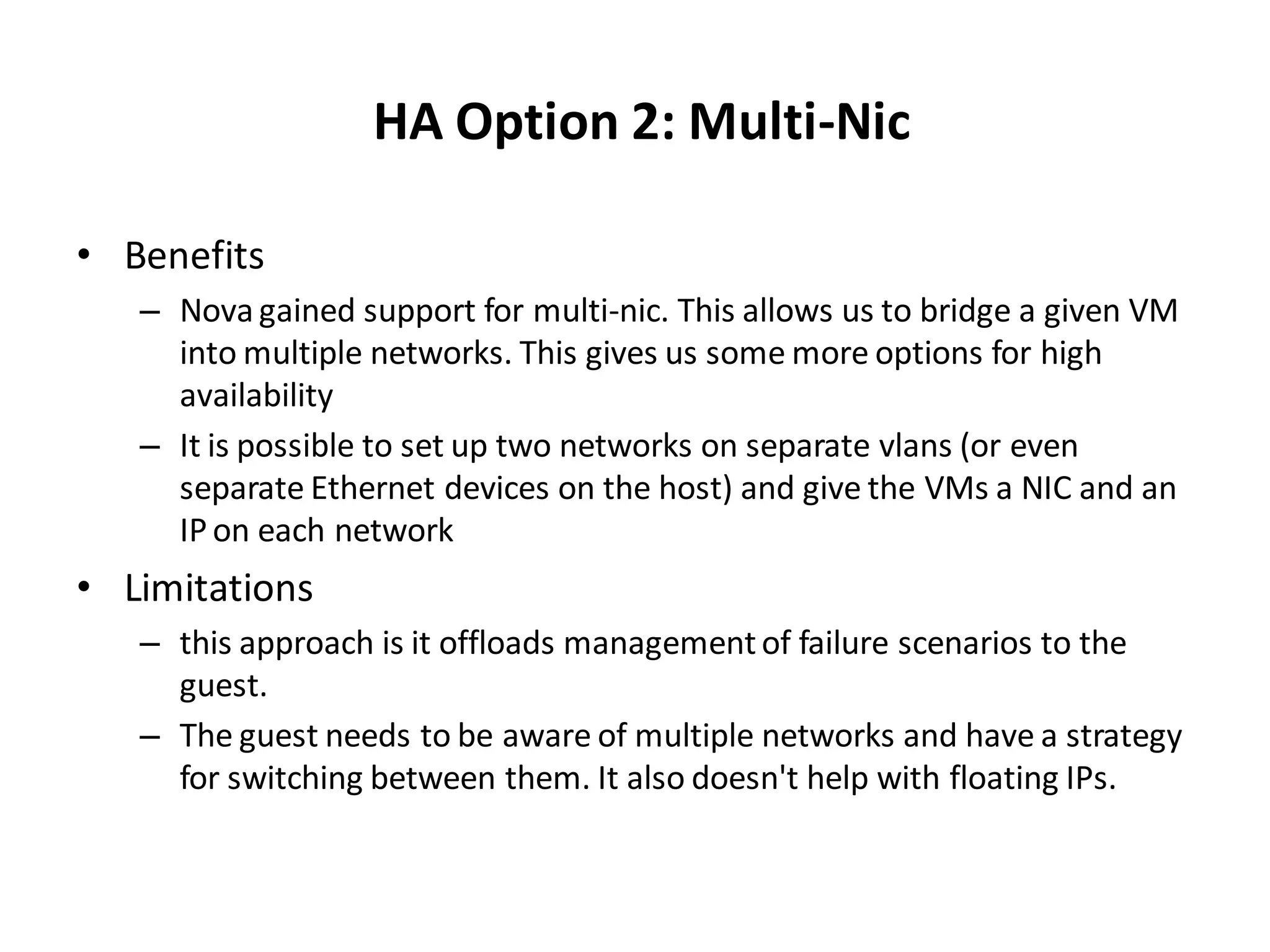 HA Option 2: Multi-Nic

• Benefits
– Nova gained support for multi-nic. This allows us to bridge a given VM into multiple networks. This gives us some more options for high availability
– It is possible to set up two networks on separate vlans (or even separate Ethernet devices on the host) and give the VMs a NIC and an IP on each network

• Limitations
– this approach is it offloads management of failure scenarios to the guest.
– The guest needs to be aware of multiple networks and have a strategy for switching between them. It also doesn't help with floating IPs.